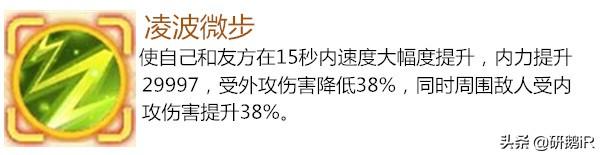 凌波微步

使自己和友方在15秒内速度大幅度提升，内力提升29997，受外攻伤害降低38%，同时周围敌人受内攻伤害提升38%。

头条 @研鹅iR